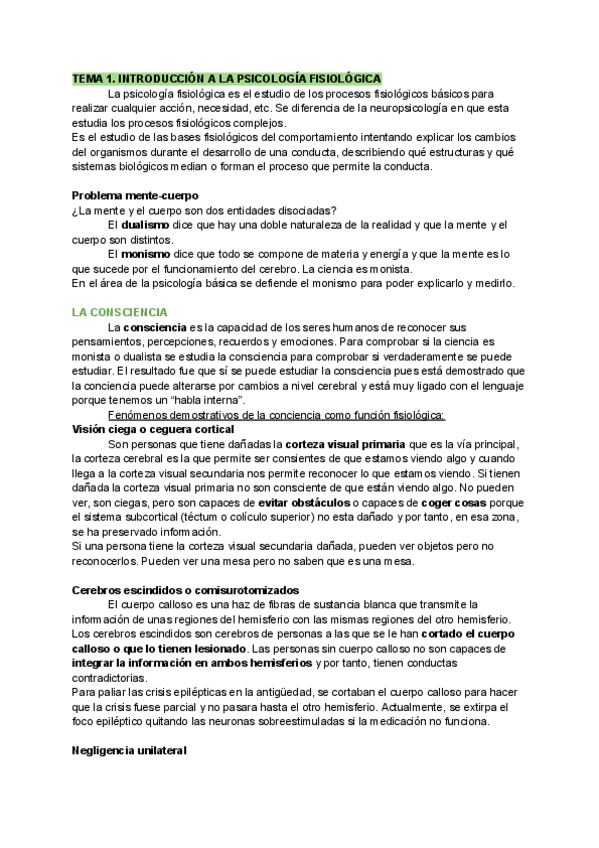 TEMA 1. INTRODUCCIÓN A LA PSICOLOGÍA FISIOLÓGICA

La psicología fisiológica es el estudio de los procesos fisiológicos básicos para realizar cualquier acción, necesidad, etc. Se diferencia de la neuropsicología en que esta estudia los procesos fisiológicos complejos.
Es el estudio de las bases fisiológicos del comportamiento intentando explicar los cambios del organismos durante el desarrollo de una conducta, describiendo qué estructuras y qué sistemas biológicos median o forman el proceso que permite la conducta.

Problema mente-cuerpo
¿La mente y el cuerpo son dos entidades disociadas?
El dualismo dice que hay una doble naturaleza de la realidad y que la mente y el cuerpo son distintos.
El monismo dice que todo se compone de materia y energía y que la mente es lo que sucede por el funcionamiento del cerebro. La ciencia es monista.
En el área de la psicología básica se defiende el monismo para poder explicarlo y medirlo.

LA CONSCIENCIA
La consciencia es la capacidad de los seres humanos de reconocer sus pensamientos, percepciones, recuerdos y emociones. Para comprobar si la ciencia es monista o dualista se estudia la consciencia para comprobar si verdaderamente se puede estudiar. El resultado fue que sí se puede estudiar la consciencia pues está demostrado que la conciencia puede alterarse por cambios a nivel cerebral y está muy ligado con el lenguaje porque tenemos un "habla interna".
Fenómenos demostrativos de la conciencia como función fisiológica:
Visión ciega o ceguera cortical
Son personas que tiene dañadas la corteza visual primaria que es la vía principal, la corteza cerebral es la que permite ser consientes de que estamos viendo algo y cuando llega a la corteza visual secundaria nos permite reconocer lo que estamos viendo. Si tienen dañada la corteza visual primaria no son consciente de que están viendo algo. No pueden ver, son ciegas, pero son capaces de evitar obstáculos o capaces de coger cosas porque el sistema subcortical (téctum o colículo superior) no esta dañado y por tanto, en esa zona, se ha preservado información.
Si una persona tiene la corteza visual secundaria dañada, pueden ver objetos pero no reconocerlos. Pueden ver una mesa pero no saben que es una mesa.

Cerebros escindidos o comisurotomizados
El cuerpo calloso es una haz de fibras de sustancia blanca que transmite la información de unas regiones del hemisferio con las mismas regiones del otro hemisferio. Los cerebros escindidos son cerebros de personas a las que se le han cortado el cuerpo calloso o que lo tienen lesionado. Las personas sin cuerpo calloso no son capaces de integrar la información en ambos hemisferios y por tanto, tienen conductas contradictorias.
Para paliar las crisis epilépticas en la antigüedad, se cortaban el cuerpo calloso para hacer que la crisis fuese parcial y no pasara hasta el otro hemisferio. Actualmente, se extirpa el foco epiléptico quitando las neuronas sobreestimuladas si la medicación no funciona.

Negligencia unilateral